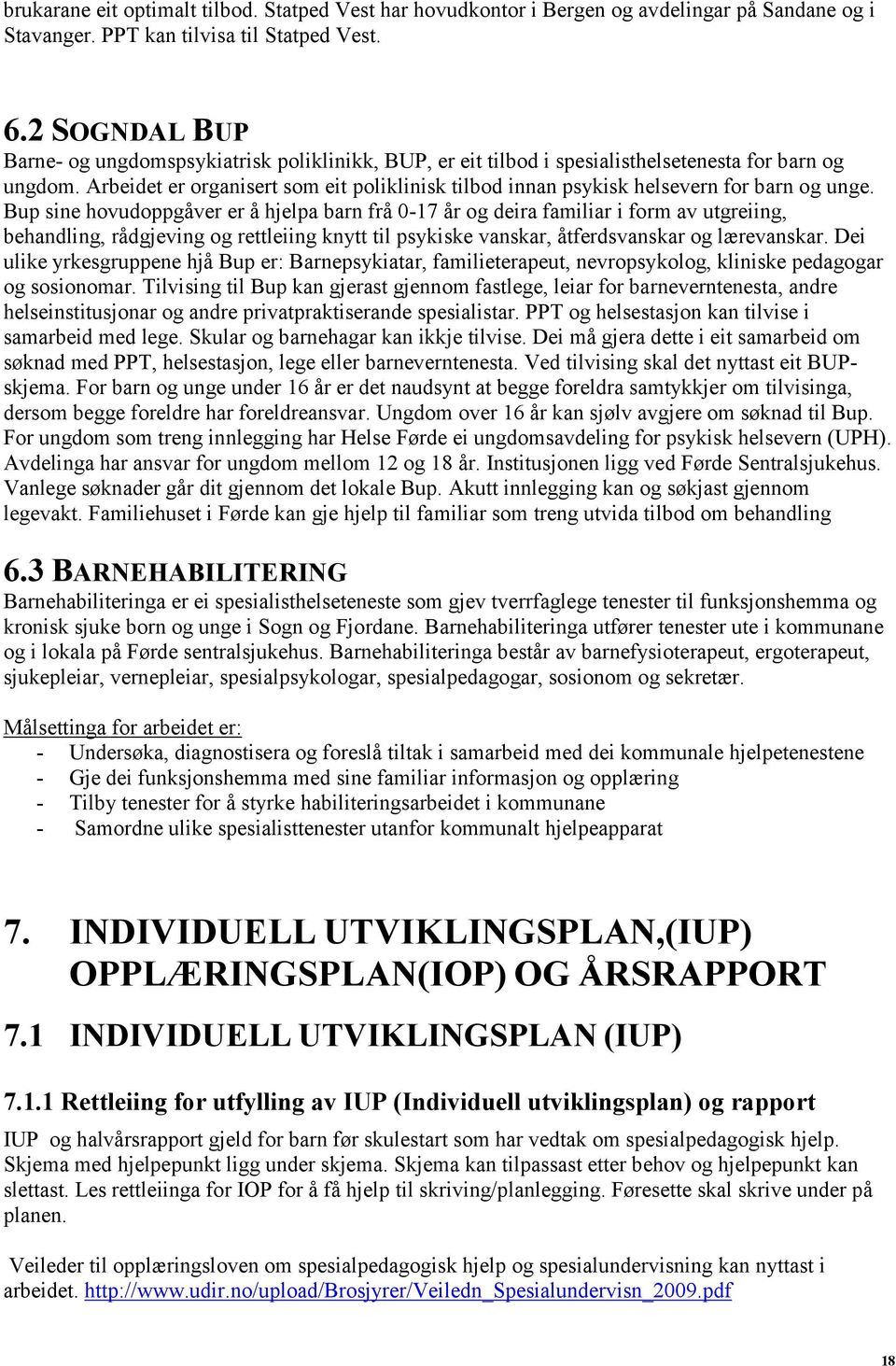 brukarane eit optimalt tilbod. Statped Vest har hovudkontor i Bergen og avdelingar på Sandane og i Stavanger. PPT kan tilvisa til Statped Vest.

6.2 SOGNDAL BUP
Barne- og ungdomspsykiatrisk poliklinikk, BUP, er eit tilbod i spesialisthelsetenesta for barn og ungdom. Arbeidet er organisert som eit poliklinisk tilbod innan psykisk helsevern for barn og unge. Bup sine hovudoppgåver er å hjelpa barn frå 0-17 år og deira familiar i form av utgreiing, behandling, rådgjeving og rettleiing knytt til psykiske vanskar, åtferdsvanskar og lærevanskar. Dei ulike yrkesgruppene hjå Bup er: Barnepsykiatar, familieterapeut, nevropsykolog, kliniske pedagogar og sosionomar. Tilvising til Bup kan gjerast gjennom fastlege, leiar for barneverntenesta, andre helseinstitusjonar og andre privatpraktiserande spesialistar. PPT og helsestasjon kan tilvise i samarbeid med lege. Skular og barnehagar kan ikkje tilvise. Dei må gjera dette i eit samarbeid om søknad med PPT, helsestasjon, lege eller barneverntenesta. Ved tilvising skal det nyttast eit BUP-skjema. For barn og unge under 16 år er det naudsynt at begge foreldra samtykkjer om tilvisinga, dersom begge foreldre har foreldreansvar. Ungdom over 16 år kan sjølv avgjere om søknad til Bup. For ungdom som treng innlegging har Helse Førde ei ungdomsavdeling for psykisk helsevern (UPH). Avdelinga har ansvar for ungdom mellom 12 og 18 år. Institusjonen ligg ved Førde Sentralsjukehus. Vanlege søknader går dit gjennom det lokale Bup. Akutt innlegging kan og søkjast gjennom legevakt. Familiehuset i Førde kan gje hjelp til familiar som treng utvida tilbod om behandling

6.3 BARNEHABILITERING
Barnehabiliteringa er ei spesialisthelseteneste som gjev tverrfaglege tenester til funksjonshemma og kronisk sjuke born og unge i Sogn og Fjordane. Barnehabiliteringa utfører tenester ute i kommunane og i lokala på Førde sentralsjukehus. Barnehabiliteringa består av barnefysioterapeut, ergoterapeut, sjukepleiar, vernepleiar, spesialpsykologar, spesialpedagogar, sosionom og sekretær.

Målsettinga for arbeidet er:
- Undersøka, diagnostisera og foreslå tiltak i samarbeid med dei kommunale hjelpetenestene
- Gje dei funksjonshemma med sine familiar informasjon og opplæring
- Tilby tenester for å styrke habiliteringsarbeidet i kommunane
- Samordne ulike spesialisttenester utanfor kommunalt hjelpeapparat

7. INDIVIDUELL UTVIKLINGSPLAN,(IUP) OPPLÆRINGSPLAN(IOP) OG ÅRSRAPPORT

7.1 INDIVIDUELL UTVIKLINGSPLAN (IUP)

7.1.1 Rettleiing for utfylling av IUP (Individuell utviklingsplan) og rapport
IUP og halvårsrapport gjeld for barn før skulestart som har vedtak om spesialpedagogisk hjelp. Skjema med hjelpepunkt ligg under skjema. Skjema kan tilpassast etter behov og hjelpepunkt kan slettast. Les rettleiinga for IOP for å få hjelp til skriving/planlegging. Føresette skal skrive under på planen.

Veileder til opplæringsloven om spesialpedagogisk hjelp og spesialundervisning kan nyttast i arbeidet. http://www.udir.no/upload/Brosjyrer/Veiledn_Spesialundervisn_2009.pdf

18